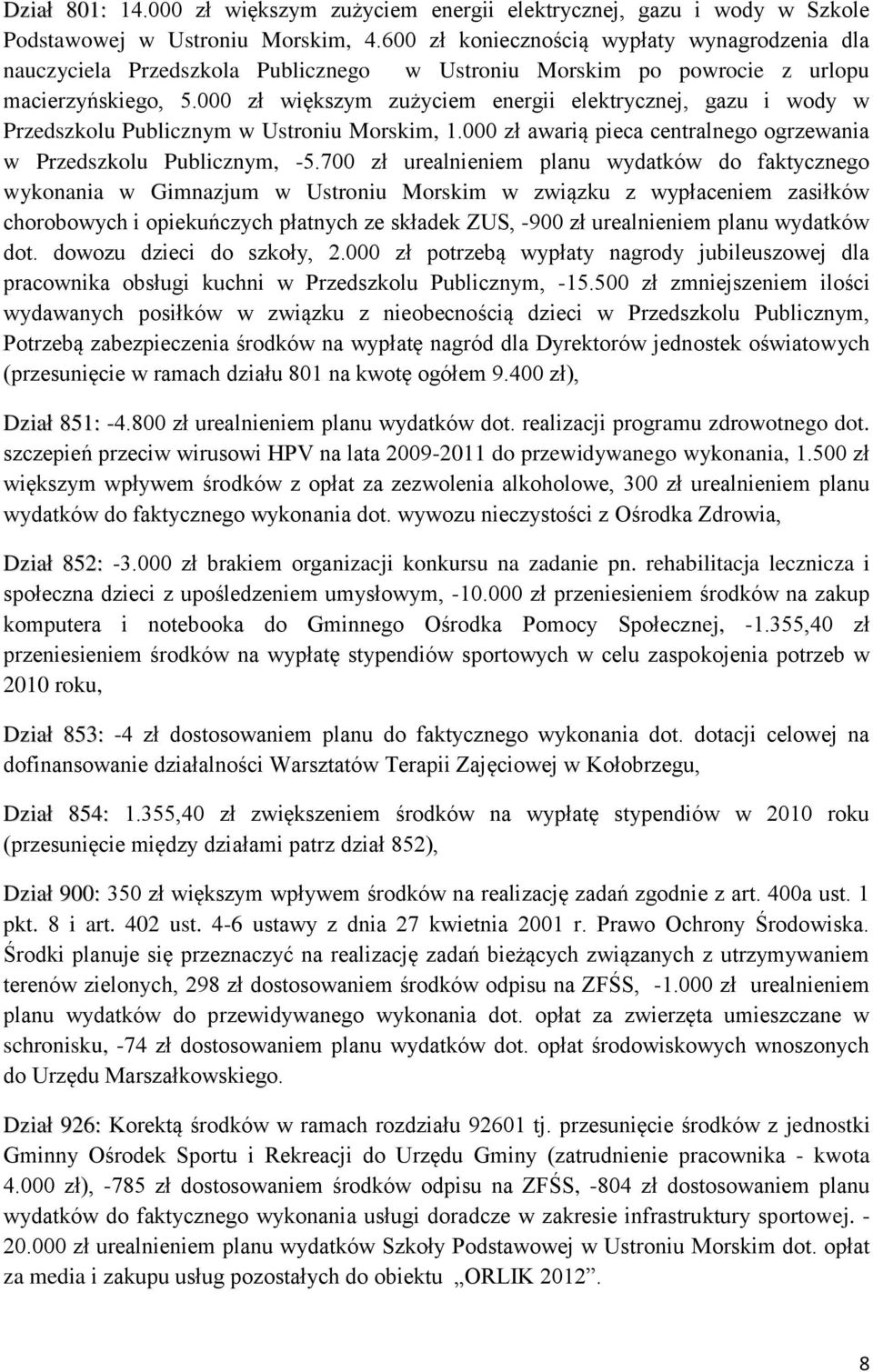 Dział 801: 14.000 zł większym zużyciem energii elektrycznej, gazu i wody w Szkole Podstawowej w Ustroniu Morskim, 4.600 zł koniecznością wypłaty wynagrodzenia dla nauczyciela Przedszkola Publicznego w Ustroniu Morskim po powrocie z urlopu macierzyńskiego, 5.000 zł większym zużyciem energii elektrycznej, gazu i wody w Przedszkolu Publicznym w Ustroniu Morskim, 1.000 zł awarią pieca centralnego ogrzewania w Przedszkolu Publicznym, -5.700 zł urealnieniem planu wydatków do faktycznego wykonania w Gimnazjum w Ustroniu Morskim w związku z wypłaceniem zasiłków chorobowych i opiekuńczych płatnych ze składek ZUS, -900 zł urealnieniem planu wydatków dot. dowozu dzieci do szkoły, 2.000 zł potrzebą wypłaty nagrody jubileuszowej dla pracownika obsługi kuchni w Przedszkolu Publicznym, -15.500 zł zmniejszeniem ilości wydawanych posiłków w związku z nieobecnością dzieci w Przedszkolu Publicznym, Potrzebą zabezpieczenia środków na wypłatę nagród dla Dyrektorów jednostek oświatowych (przesunięcie w ramach działu 801 na kwotę ogółem 9.400 zł),

Dział 851: -4.800 zł urealnieniem planu wydatków dot. realizacji programu zdrowotnego dot. szczepień przeciw wirusowi HPV na lata 2009-2011 do przewidywanego wykonania, 1.500 zł większym wpływem środków z opłat za zezwolenia alkoholowe, 300 zł urealnieniem planu wydatków do faktycznego wykonania dot. wywozu nieczystości z Ośrodka Zdrowia,

Dział 852: -3.000 zł brakiem organizacji konkursu na zadanie pn. rehabilitacja lecznicza i społeczna dzieci z upośledzeniem umysłowym, -10.000 zł przeniesieniem środków na zakup komputera i notebooka do Gminnego Ośrodka Pomocy Społecznej, -1.355,40 zł przeniesieniem środków na wypłatę stypendiów sportowych w celu zaspokojenia potrzeb w 2010 roku,

Dział 853: -4 zł dostosowaniem planu do faktycznego wykonania dot. dotacji celowej na dofinansowanie działalności Warsztatów Terapii Zajęciowej w Kołobrzegu,

Dział 854: 1.355,40 zł zwiększeniem środków na wypłatę stypendiów w 2010 roku (przesunięcie między działami patrz dział 852),

Dział 900: 350 zł większym wpływem środków na realizację zadań zgodnie z art. 400a ust. 1 pkt. 8 i art. 402 ust. 4-6 ustawy z dnia 27 kwietnia 2001 r. Prawo Ochrony Środowiska. Środki planuje się przeznaczyć na realizację zadań bieżących związanych z utrzymywaniem terenów zielonych, 298 zł dostosowaniem środków odpisu na ZFŚS, -1.000 zł urealnieniem planu wydatków do przewidywanego wykonania dot. opłat za zwierzęta umieszczane w schronisku, -74 zł dostosowaniem planu wydatków dot. opłat środowiskowych wnoszonych do Urzędu Marszałkowskiego.

Dział 926: Korektą środków w ramach rozdziału 92601 tj. przesunięcie środków z jednostki Gminny Ośrodek Sportu i Rekreacji do Urzędu Gminy (zatrudnienie pracownika - kwota 4.000 zł), -785 zł dostosowaniem środków odpisu na ZFŚS, -804 zł dostosowaniem planu wydatków do faktycznego wykonania usługi doradcze w zakresie infrastruktury sportowej. - 20.000 zł urealnieniem planu wydatków Szkoły Podstawowej w Ustroniu Morskim dot. opłat za media i zakupu usług pozostałych do obiektu „ORLIK 2012”.

8